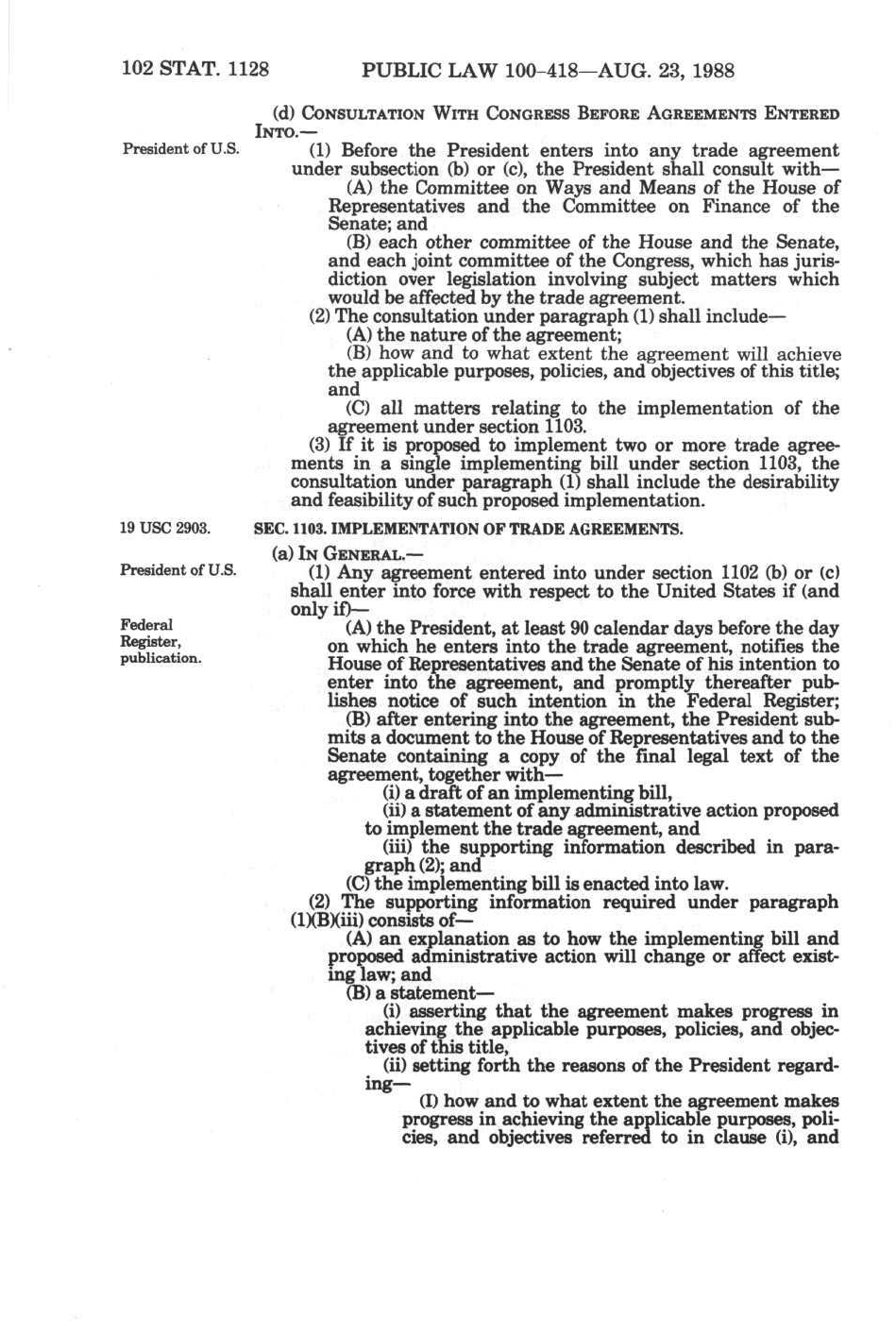 102 STAT. 1128 PUBLIC LAW 100-418—AUG. 23, 1988

(d) CONSULTATION WITH CONGRESS BEFORE AGREEMENTS ENTERED INTO.—

President of U.S.

(1) Before the President enters into any trade agreement under subsection (b) or (c), the President shall consult with—

(A) the Committee on Ways and Means of the House of Representatives and the Committee on Finance of the Senate; and

(B) each other committee of the House and the Senate, and each joint committee of the Congress, which has jurisdiction over legislation involving subject matters which would be affected by the trade agreement.

(2) The consultation under paragraph (1) shall include—

(A) the nature of the agreement;

(B) how and to what extent the agreement will achieve the applicable purposes, policies, and objectives of this title; and

(C) all matters relating to the implementation of the agreement under section 1103.

(3) If it is proposed to implement two or more trade agreements in a single implementing bill under section 1103, the consultation under paragraph (1) shall include the desirability and feasibility of such proposed implementation.

19 USC 2903.

SEC. 1103. IMPLEMENTATION OF TRADE AGREEMENTS.

(a) IN GENERAL.—

President of U.S.

(1) Any agreement entered into under section 1102 (b) or (c) shall enter into force with respect to the United States if (and only if)—

Federal Register, publication.

(A) the President, at least 90 calendar days before the day on which he enters into the trade agreement, notifies the House of Representatives and the Senate of his intention to enter into the agreement, and promptly thereafter publishes notice of such intention in the Federal Register;

(B) after entering into the agreement, the President submits a document to the House of Representatives and to the Senate containing a copy of the final legal text of the agreement, together with—

(i) a draft of an implementing bill,

(ii) a statement of any administrative action proposed to implement the trade agreement, and

(iii) the supporting information described in paragraph (2); and

(C) the implementing bill is enacted into law.

(2) The supporting information required under paragraph (1)(B)(iii) consists of—

(A) an explanation as to how the implementing bill and proposed administrative action will change or affect existing law; and

(B) a statement—

(i) asserting that the agreement makes progress in achieving the applicable purposes, policies, and objectives of this title,

(ii) setting forth the reasons of the President regarding—

(I) how and to what extent the agreement makes progress in achieving the applicable purposes, policies, and objectives referred to in clause (i), and